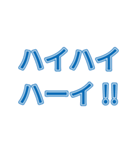 ハイハイ
ハーイ!!